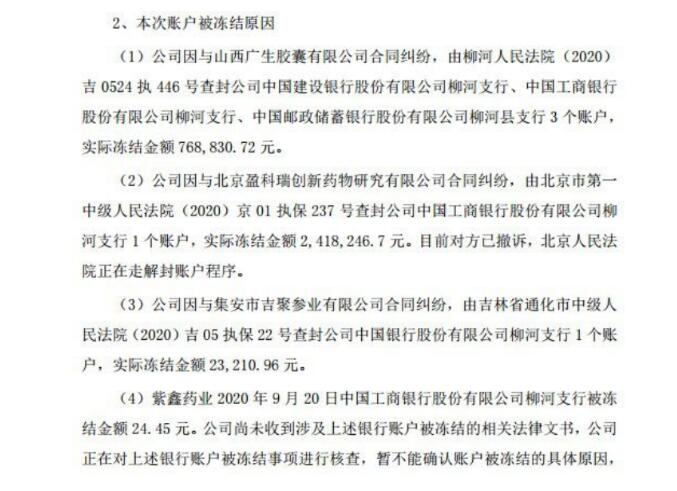 2、本次账户被冻结原因

（1）公司因与山西广生胶囊有限公司合同纠纷，由柳河人民法院（2020）吉 0524 执 446 号查封公司中国建设银行股份有限公司柳河支行、中国工商银行股份有限公司柳河支行、中国邮政储蓄银行股份有限公司柳河县支行 3 个账户，实际冻结金额 768,830.72 元。

（2）公司因与北京盈科瑞创新药物研究有限公司合同纠纷，由北京市第一中级人民法院（2020）京 01 执保 237 号查封公司中国工商银行股份有限公司柳河支行 1 个账户，实际冻结金额 2,418,246.7 元。目前对方已撤诉，北京人民法院正在走解封账户程序。

（3）公司因与集安市吉聚参业有限公司合同纠纷，由吉林省通化市中级人民法院（2020）吉 05 执保 22 号查封公司中国银行股份有限公司柳河支行 1 个账户，实际冻结金额 23,210.96 元。

（4）紫鑫药业 2020 年 9 月 20 日中国工商银行股份有限公司柳河支行被冻结金额 24.45 元。公司尚未收到涉及上述银行账户被冻结的相关法律文书，公司正在对上述银行账户被冻结事项进行核查，暂不能确认账户被冻结的具体原因，